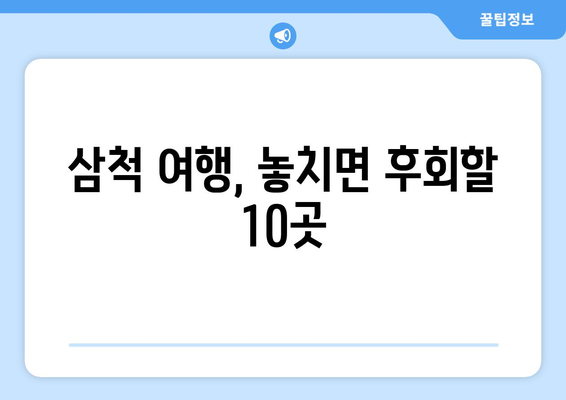 꿀팁정보

삼척 여행, 놓치면 후회할 10곳